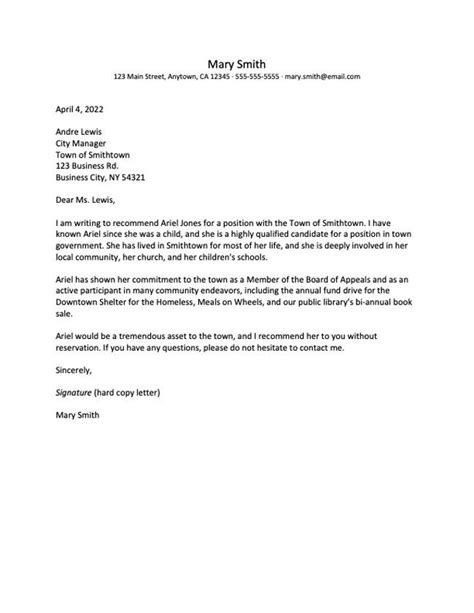 Mary Smith
123 Main Street, Anytown, CA 12345 · 555-555-5555 · mary.smith@email.com

April 4, 2022

Andre Lewis
City Manager
Town of Smithtown
123 Business Rd.
Business City, NY 54321

Dear Ms. Lewis,

I am writing to recommend Ariel Jones for a position with the Town of Smithtown. I have known Ariel since she was a child, and she is a highly qualified candidate for a position in town government. She has lived in Smithtown for most of her life, and she is deeply involved in her local community, her church, and her children's schools.

Ariel has shown her commitment to the town as a Member of the Board of Appeals and as an active participant in many community endeavors, including the annual fund drive for the Downtown Shelter for the Homeless, Meals on Wheels, and our public library's bi-annual book sale.

Ariel would be a tremendous asset to the town, and I recommend her to you without reservation. If you have any questions, please do not hesitate to contact me.

Sincerely,

Signature (hard copy letter)

Mary Smith